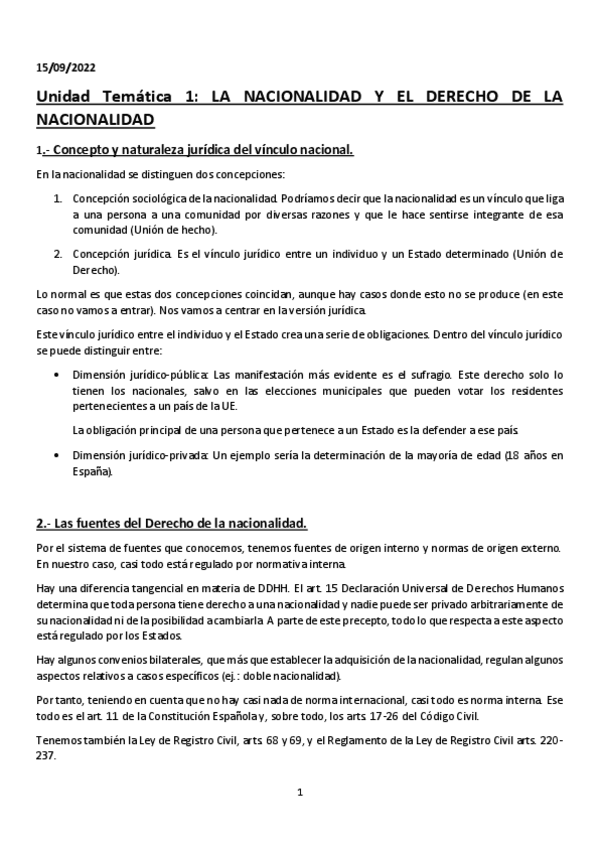 15/09/2022

Unidad Temática 1: LA NACIONALIDAD Y EL DERECHO DE LA NACIONALIDAD

1.- Concepto y naturaleza jurídica del vínculo nacional.

En la nacionalidad se distinguen dos concepciones:

1. Concepción sociológica de la nacionalidad. Podríamos decir que la nacionalidad es un vínculo que liga a una persona a una comunidad por diversas razones y que le hace sentirse integrante de esa comunidad (Unión de hecho).

2. Concepción jurídica. Es el vínculo jurídico entre un individuo y un Estado determinado (Unión de Derecho).

Lo normal es que estas dos concepciones coincidan, aunque hay casos donde esto no se produce (en este caso no vamos a entrar). Nos vamos a centrar en la versión jurídica.

Este vínculo jurídico entre el individuo y el Estado crea una serie de obligaciones. Dentro del vínculo jurídico se puede distinguir entre:

• Dimensión jurídico-pública: Las manifestación más evidente es el sufragio. Este derecho solo lo tienen los nacionales, salvo en las elecciones municipales que pueden votar los residentes pertenecientes a un país de la UE.

La obligación principal de una persona que pertenece a un Estado es la defender a ese país.

• Dimensión jurídico-privada: Un ejemplo sería la determinación de la mayoría de edad (18 años en España).

2.- Las fuentes del Derecho de la nacionalidad.

Por el sistema de fuentes que conocemos, tenemos fuentes de origen interno y normas de origen externo. En nuestro caso, casi todo está regulado por normativa interna.

Hay una diferencia tangencial en materia de DDHH. El art. 15 Declaración Universal de Derechos Humanos determina que toda persona tiene derecho a una nacionalidad y nadie puede ser privado arbitrariamente de su nacionalidad ni de la posibilidad a cambiarla. A parte de este precepto, todo lo que respecta a este aspecto está regulado por los Estados.

Hay algunos convenios bilaterales, que más que establecer la adquisición de la nacionalidad, regulan algunos aspectos relativos a casos específicos (ej.: doble nacionalidad).

Por tanto, teniendo en cuenta que no hay casi nada de norma internacional, casi todo es norma interna. Ese todo es el art. 11 de la Constitución Española y, sobre todo, los arts. 17-26 del Código Civil.

Tenemos también la Ley de Registro Civil, arts. 68 y 69, y el Reglamento de la Ley de Registro Civil arts. 220-237.

1